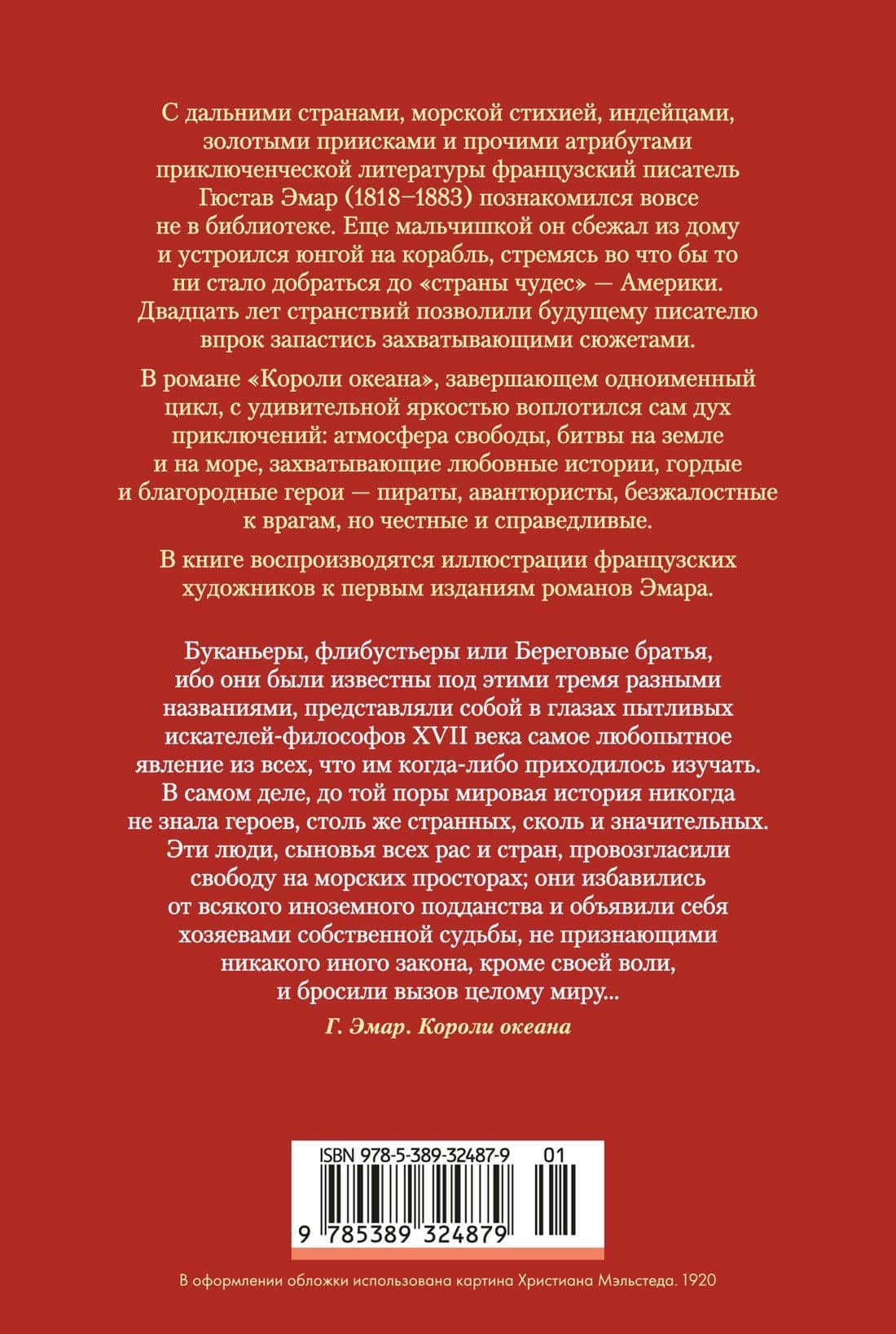 С дальними странами, морской стихией, индейцами, золотыми приисками и прочими атрибутами приключенческой литературы французский писатель Гюстав Эмар (1818–1883) познакомился вовсе не в библиотеке. Еще мальчишкой он сбежал из дому и устроился юнгой на корабль, стремясь во что бы то ни стало добраться до «страны чудес» — Америки. Двадцать лет странствий позволили будущему писателю впрок запастись захватывающими сюжетами.

В романе «Короли океана», завершающем одноименный цикл, с удивительной яркостью воплотился сам дух приключений: атмосфера свободы, битвы на земле и на море, захватывающие любовные истории, гордые и благородные герои — пираты, авантюристы, безжалостные к врагам, но честные и справедливые.

В книге воспроизводятся иллюстрации французских художников к первым изданиям романов Эмара.

Буканьеры, флибустьеры или Береговые братья, ибо они были известны под этими тремя разными названиями, представляли собой в глазах пытливых искателей-философов XVII века самое любопытное явление из всех, что им когда-либо приходилось изучать. В самом деле, до той поры мировая история никогда не знала героев, столь же странных, сколь и значительных. Эти люди, сыновья всех рас и стран, провозгласили свободу на морских просторах; они избавились от всякого иноземного подданства и объявили себя хозяевами собственной судьбы, не признающими никакого иного закона, кроме своей воли, и бросили вызов целому миру...

Г. Эмар. Короли океана

ISBN 978-5-389-32487-9 01

9 785389 324879

В оформлении обложки использована картина Христиана Мэльстеда. 1920